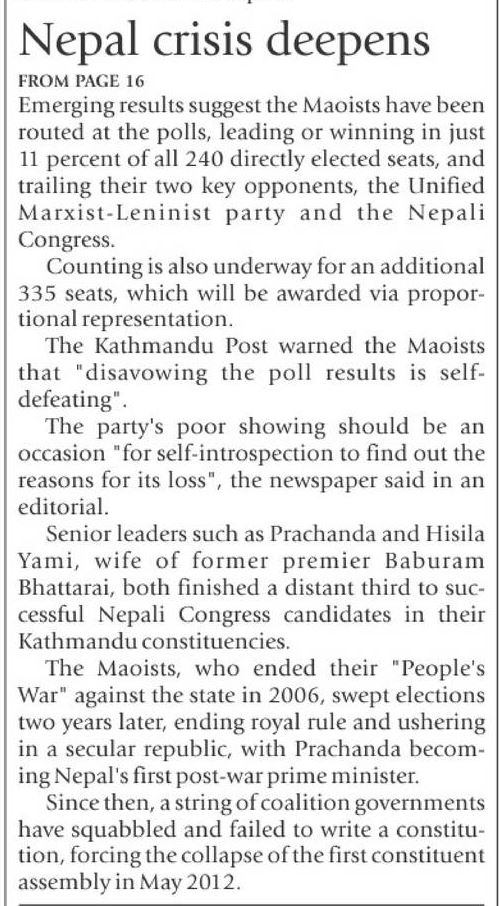 Nepal crisis deepens

FROM PAGE 16

Emerging results suggest the Maoists have been routed at the polls, leading or winning in just 11 percent of all 240 directly elected seats, and trailing their two key opponents, the Unified Marxist-Leninist party and the Nepali Congress.

Counting is also underway for an additional 335 seats, which will be awarded via proportional representation.

The Kathmandu Post warned the Maoists that "disavowing the poll results is self-defeating".

The party's poor showing should be an occasion "for self-introspection to find out the reasons for its loss", the newspaper said in an editorial.

Senior leaders such as Prachanda and Hisila Yami, wife of former premier Baburam Bhattarai, both finished a distant third to successful Nepali Congress candidates in their Kathmandu constituencies.

The Maoists, who ended their "People's War" against the state in 2006, swept elections two years later, ending royal rule and ushering in a secular republic, with Prachanda becoming Nepal's first post-war prime minister.

Since then, a string of coalition governments have squabbled and failed to write a constitution, forcing the collapse of the first constituent assembly in May 2012.